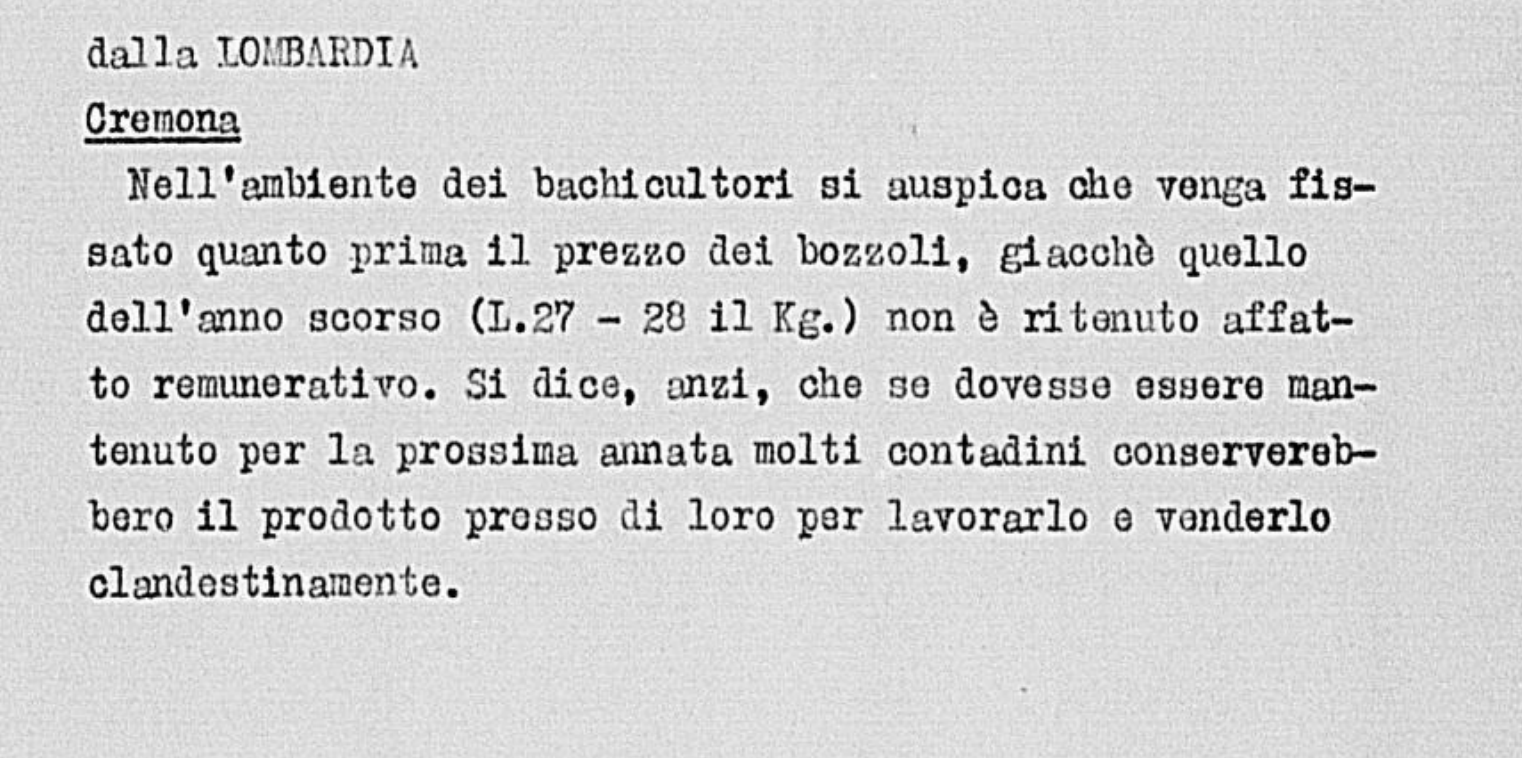 dalla LOMBARDIA

Cremona

Nell'ambiente dei bachicultori si auspica che venga fissato quanto prima il prezzo dei bozzoli, giacchè quello dell'anno scorso (L.27 - 28 il Kg.) non è ritenuto affatto remunerativo. Si dice, anzi, che se dovesse essere mantenuto per la prossima annata molti contadini conserverebbero il prodotto presso di loro per lavorarlo e venderlo clandestinamente.